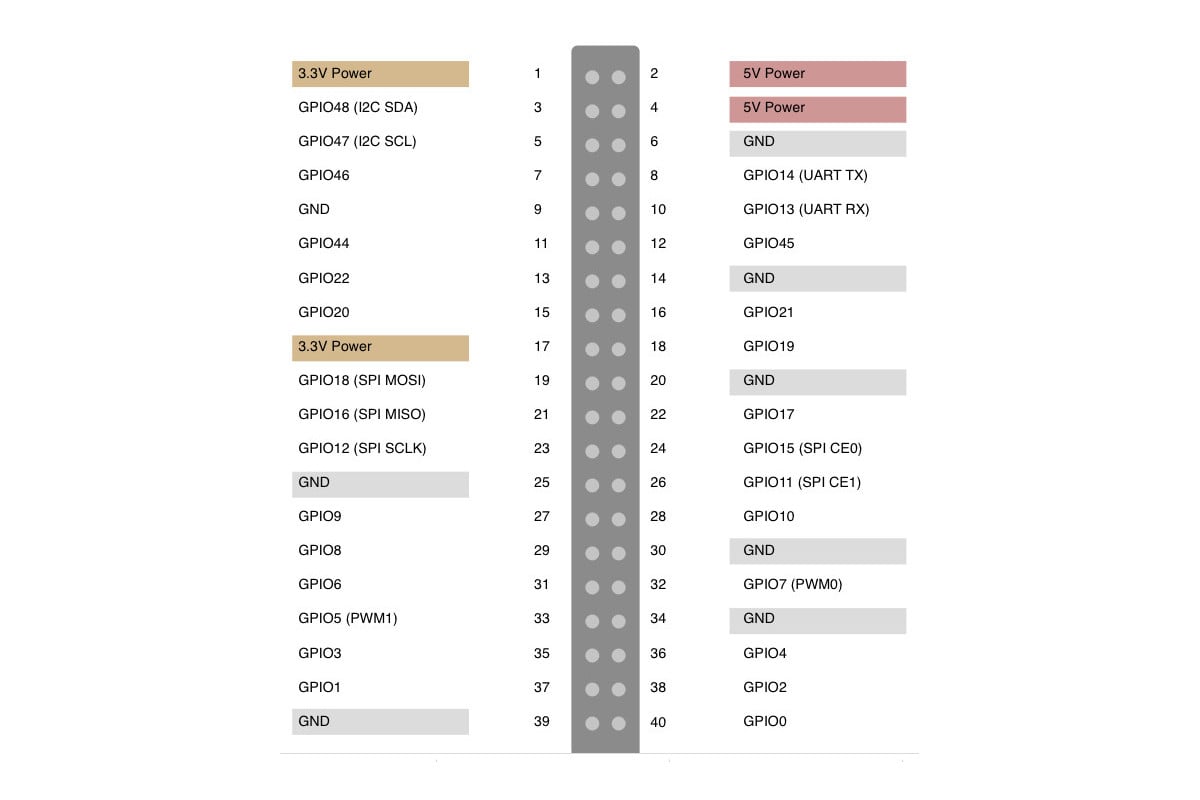 | | | | |
|---|---|---|---|
| 3.3V Power | 1 | 2 | 5V Power |
| GPIO48 (I2C SDA) | 3 | 4 | 5V Power |
| GPIO47 (I2C SCL) | 5 | 6 | GND |
| GPIO46 | 7 | 8 | GPIO14 (UART TX) |
| GND | 9 | 10 | GPIO13 (UART RX) |
| GPIO44 | 11 | 12 | GPIO45 |
| GPIO22 | 13 | 14 | GND |
| GPIO20 | 15 | 16 | GPIO21 |
| 3.3V Power | 17 | 18 | GPIO19 |
| GPIO18 (SPI MOSI) | 19 | 20 | GND |
| GPIO16 (SPI MISO) | 21 | 22 | GPIO17 |
| GPIO12 (SPI SCLK) | 23 | 24 | GPIO15 (SPI CE0) |
| GND | 25 | 26 | GPIO11 (SPI CE1) |
| GPIO9 | 27 | 28 | GPIO10 |
| GPIO8 | 29 | 30 | GND |
| GPIO6 | 31 | 32 | GPIO7 (PWM0) |
| GPIO5 (PWM1) | 33 | 34 | GND |
| GPIO3 | 35 | 36 | GPIO4 |
| GPIO1 | 37 | 38 | GPIO2 |
| GND | 39 | 40 | GPIO0 |